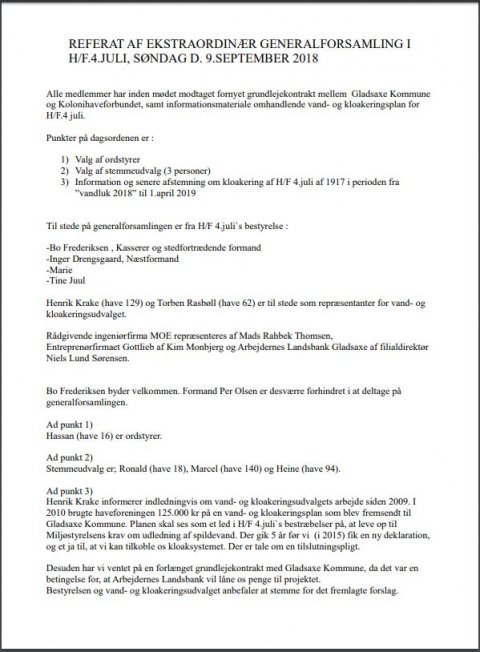 REFERAT AF EKSTRAORDINÆR GENERALFORSAMLING I H/F.4.JULI, SØNDAG D. 9.SEPTEMBER 2018

Alle medlemmer har inden mødet modtaget fornyet grundlejekontrakt mellem Gladsaxe Kommune og Kolonihaveforbundet, samt informationsmateriale omhandlende vand- og kloakeringsplan for H/F.4 juli.

Punkter på dagsordenen er :

1) Valg af ordstyrer
2) Valg af stemmeudvalg (3 personer)
3) Information og senere afstemning om kloakering af H/F 4.juli af 1917 i perioden fra "vandluk 2018" til 1.april 2019

Til stede på generalforsamlingen er fra H/F 4.juli`s bestyrelse :

-Bo Frederiksen , Kasserer og stedfortrædende formand
-Inger Drengsgaard, Næstformand
-Marie
-Tine Juul

Henrik Krake (have 129) og Torben Rasbøll (have 62) er til stede som repræsentanter for vand- og kloakeringsudvalget.

Rådgivende ingeniørfirma MOE repræsenteres af Mads Rahbek Thomsen, Entreprenørfirmaet Gottlieb af Kim Monbjerg og Arbejdernes Landsbank Gladsaxe af filialdirektør Niels Lund Sørensen.

Bo Frederiksen byder velkommen. Formand Per Olsen er desværre forhindret i at deltage på generalforsamlingen.

Ad punkt 1)
Hassan (have 16) er ordstyrer.

Ad punkt 2)
Stemmeudvalg er; Ronald (have 18), Marcel (have 140) og Heine (have 94).

Ad punkt 3)
Henrik Krake informerer indledningvis om vand- og kloakeringsudvalgets arbejde siden 2009. I 2010 brugte haveforeningen 125.000 kr på en vand- og kloakeringsplan som blev fremsendt til Gladsaxe Kommune. Planen skal ses som et led i H/F 4.juli`s bestræbelser på, at leve op til Miljøstyrelsens krav om udledning af spildevand. Der gik 5 år før vi (i 2015) fik en ny deklaration, og et ja til, at vi kan tilkoble os kloaksystemet. Der er tale om en tilslutningspligt.

Desuden har vi ventet på en forlænget grundlejekontrakt med Gladsaxe Kommune, da det var en betingelse for, at Arbejdernes Landsbank vil låne os penge til projektet.
Bestyrelsen og vand- og kloakeringsudvalget anbefaler at stemme for det fremlagte forslag.